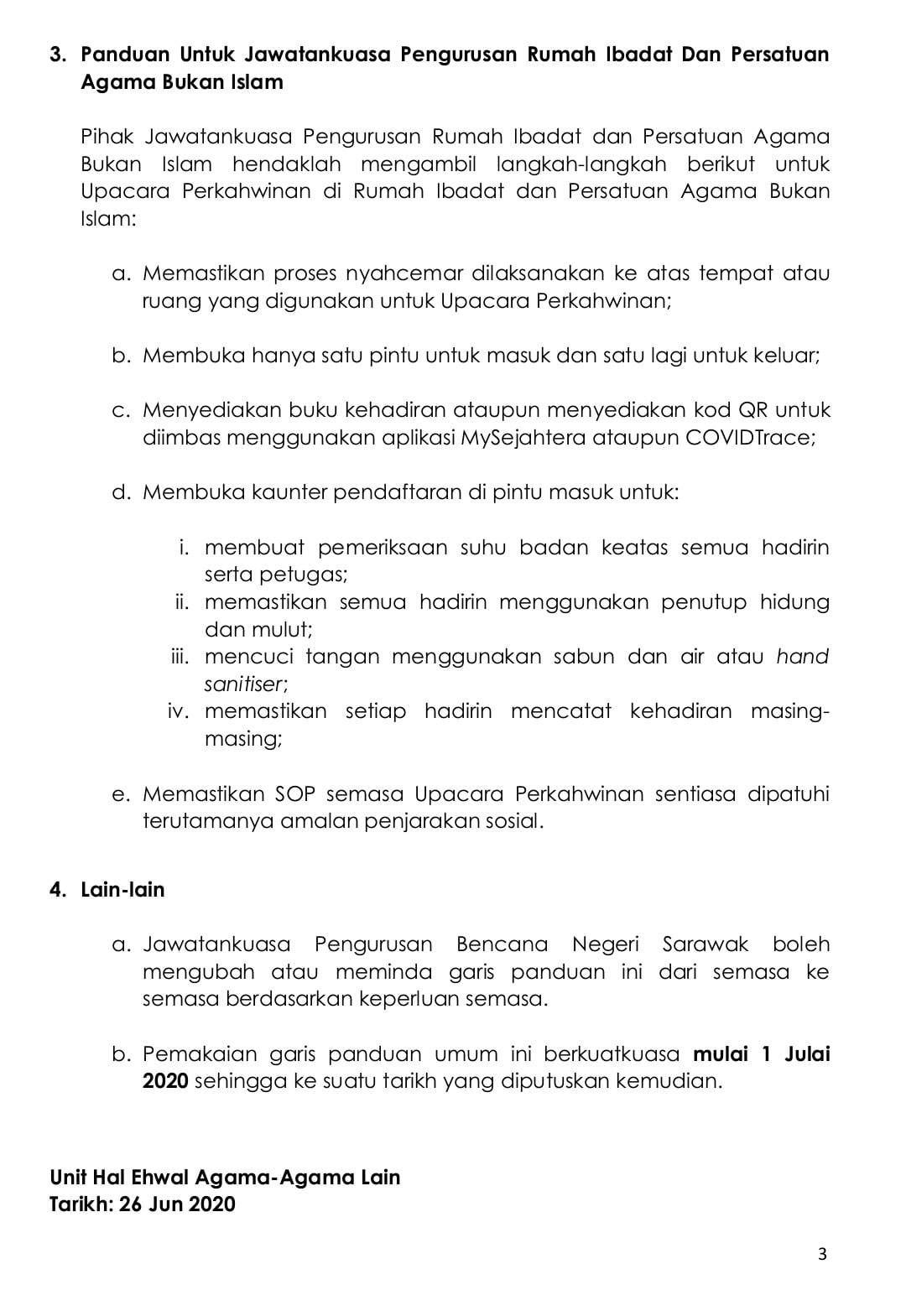 3. Panduan Untuk Jawatankuasa Pengurusan Rumah Ibadat Dan Persatuan Agama Bukan Islam

Pihak Jawatankuasa Pengurusan Rumah Ibadat dan Persatuan Agama Bukan Islam hendaklah mengambil langkah-langkah berikut untuk Upacara Perkahwinan di Rumah Ibadat dan Persatuan Agama Bukan Islam:

a. Memastikan proses nyahcemar dilaksanakan ke atas tempat atau ruang yang digunakan untuk Upacara Perkahwinan;

b. Membuka hanya satu pintu untuk masuk dan satu lagi untuk keluar;

c. Menyediakan buku kehadiran ataupun menyediakan kod QR untuk diimbas menggunakan aplikasi MySejahtera ataupun COVIDTrace;

d. Membuka kaunter pendaftaran di pintu masuk untuk:

i. membuat pemeriksaan suhu badan keatas semua hadirin serta petugas;
ii. memastikan semua hadirin menggunakan penutup hidung dan mulut;
iii. mencuci tangan menggunakan sabun dan air atau hand sanitiser;
iv. memastikan setiap hadirin mencatat kehadiran masing-masing;

e. Memastikan SOP semasa Upacara Perkahwinan sentiasa dipatuhi terutamanya amalan penjarakan sosial.

4. Lain-lain

a. Jawatankuasa Pengurusan Bencana Negeri Sarawak boleh mengubah atau meminda garis panduan ini dari semasa ke semasa berdasarkan keperluan semasa.

b. Pemakaian garis panduan umum ini berkuatkuasa mulai 1 Julai 2020 sehingga ke suatu tarikh yang diputuskan kemudian.

Unit Hal Ehwal Agama-Agama Lain
Tarikh: 26 Jun 2020

3